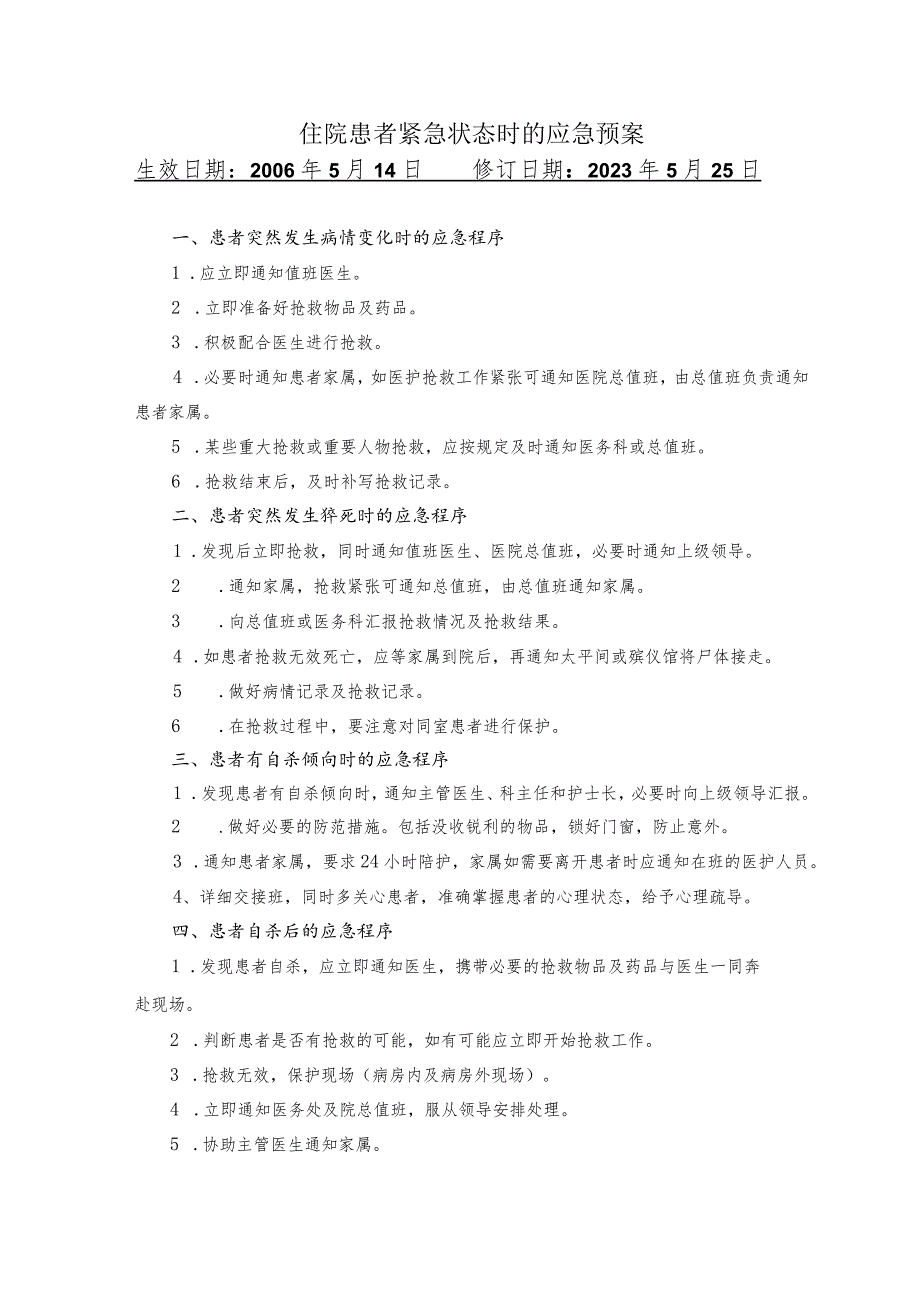 住院患者紧急状态时的应急预案

生效日期：2006年5月14日　　修订日期：2023年5月25日

一、患者突然发生病情变化时的应急程序

1．应立即通知值班医生。

2．立即准备好抢救物品及药品。

3．积极配合医生进行抢救。

4．必要时通知患者家属，如医护抢救工作紧张可通知医院总值班，由总值班负责通知患者家属。

5．某些重大抢救或重要人物抢救，应按规定及时通知医务科或总值班。

6．抢救结束后，及时补写抢救记录。

二、患者突然发生猝死时的应急程序

1．发现后立即抢救，同时通知值班医生、医院总值班，必要时通知上级领导。

2　．通知家属，抢救紧张可通知总值班，由总值班通知家属。

3　．向总值班或医务科汇报抢救情况及抢救结果。

4．如患者抢救无效死亡，应等家属到院后，再通知太平间或殡仪馆将尸体接走。

5　．做好病情记录及抢救记录。

6　．在抢救过程中，要注意对同室患者进行保护。

三、患者有自杀倾向时的应急程序

1．发现患者有自杀倾向时，通知主管医生、科主任和护士长，必要时向上级领导汇报。

2　．做好必要的防范措施。包括没收锐利的物品，锁好门窗，防止意外。

3．通知患者家属，要求24小时陪护，家属如需要离开患者时应通知在班的医护人员。

4、详细交接班，同时多关心患者，准确掌握患者的心理状态，给予心理疏导。

四、患者自杀后的应急程序

1．发现患者自杀，应立即通知医生，携带必要的抢救物品及药品与医生一同奔赴现场。

2．判断患者是否有抢救的可能，如有可能应立即开始抢救工作。

3．抢救无效，保护现场（病房内及病房外现场）。

4．立即通知医务处及院总值班，服从领导安排处理。

5．协助主管医生通知家属。